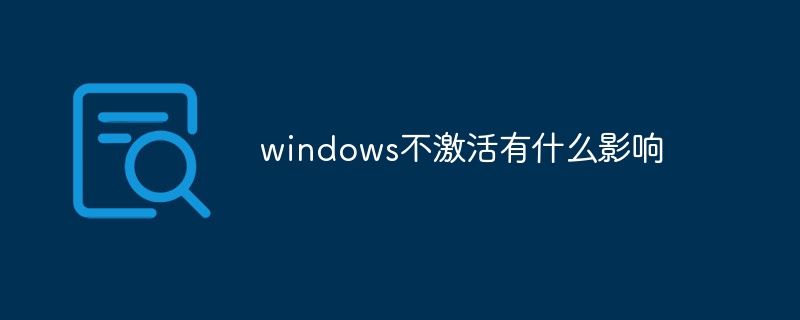 windows不激活有什么影响